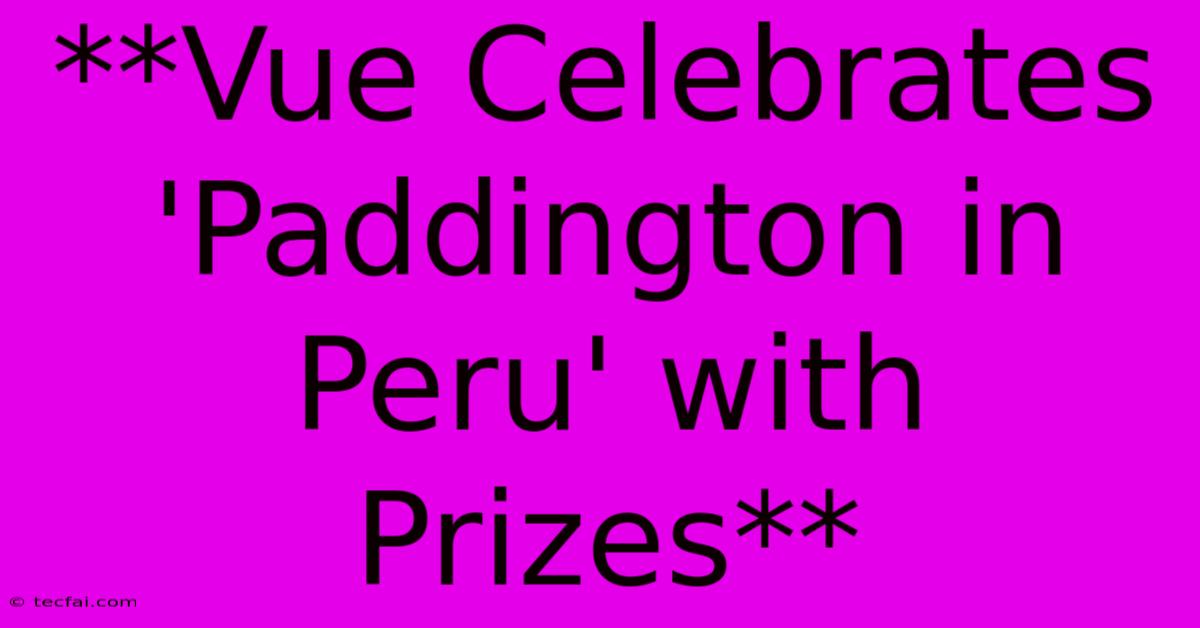 **Vue Celebrates 'Paddington in Peru' with Prizes**

© tecfai.com